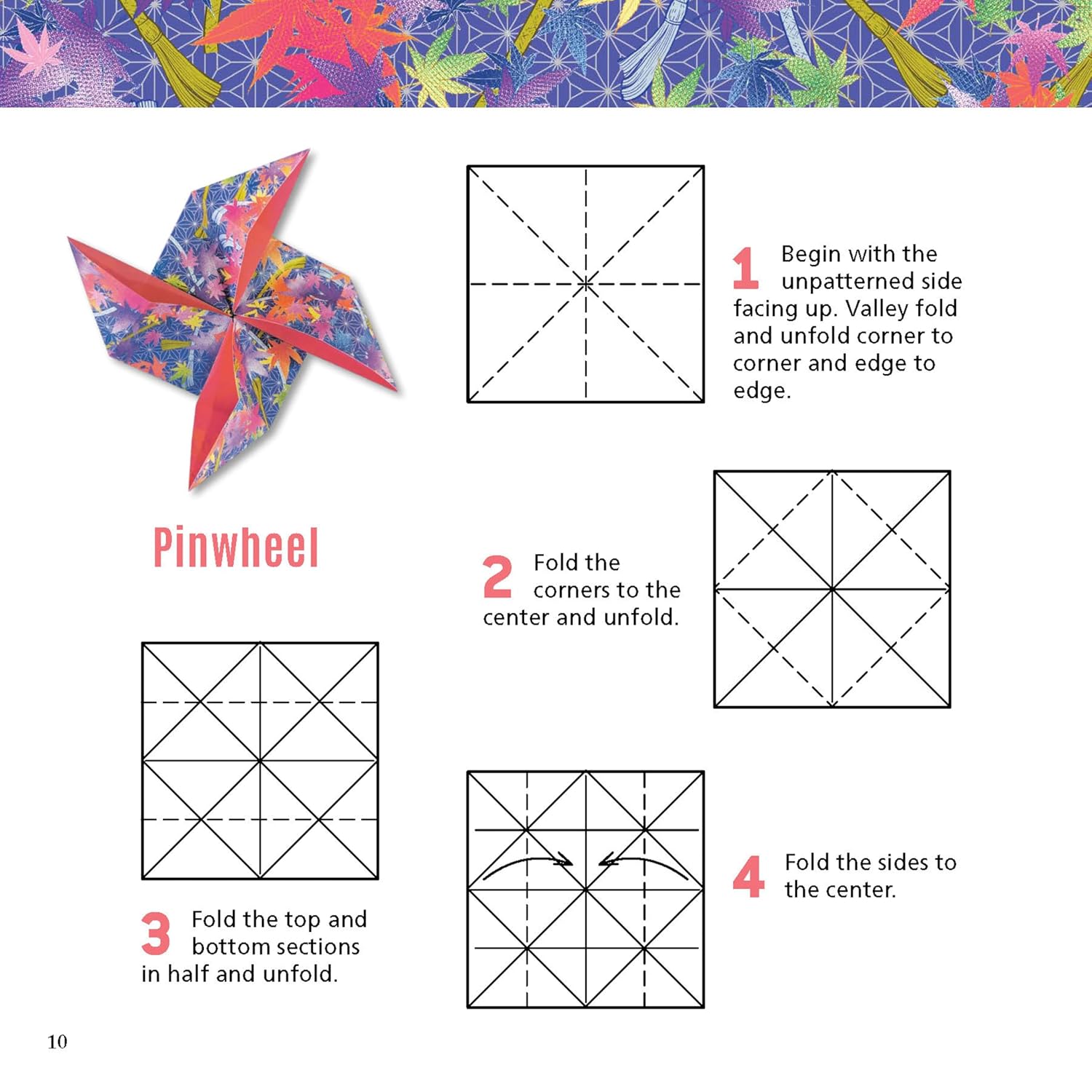 Pinwheel

1 Begin with the unpatterned side facing up. Valley fold and unfold corner to corner and edge to edge.

2 Fold the corners to the center and unfold.

3 Fold the top and bottom sections in half and unfold.

4 Fold the sides to the center.

10